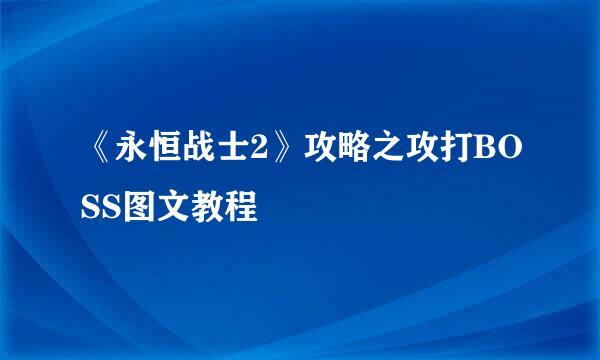 《永恒战士2》攻略之攻打BOSS图文教程